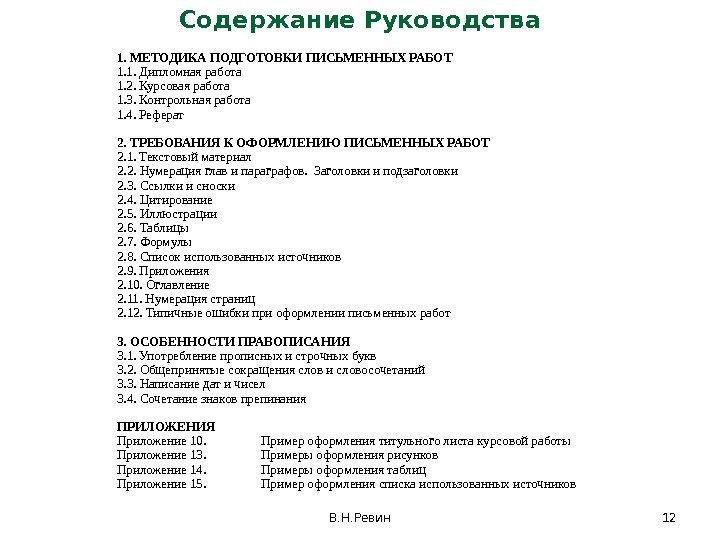 Содержание Руководства

1. МЕТОДИКА ПОДГОТОВКИ ПИСЬМЕННЫХ РАБОТ
1.1. Дипломная работа
1.2. Курсовая работа
1.3. Контрольная работа
1.4. Реферат

2. ТРЕБОВАНИЯ К ОФОРМЛЕНИЮ ПИСЬМЕННЫХ РАБОТ
2.1. Текстовый материал
2.2. Нумерация глав и параграфов. Заголовки и подзаголовки
2.3. Ссылки и сноски
2.4. Цитирование
2.5. Иллюстрации
2.6. Таблицы
2.7. Формулы
2.8. Список использованных источников
2.9. Приложения
2.10. Оглавление
2.11. Нумерация страниц
2.12. Типичные ошибки при оформлении письменных работ

3. ОСОБЕННОСТИ ПРАВОПИСАНИЯ
3.1. Употребление прописных и строчных букв
3.2. Общепринятые сокращения слов и словосочетаний
3.3. Написание дат и чисел
3.4. Сочетание знаков препинания

ПРИЛОЖЕНИЯ
Приложение 10. Пример оформления титульного листа курсовой работы
Приложение 13. Примеры оформления рисунков
Приложение 14. Примеры оформления таблиц
Приложение 15. Пример оформления списка использованных источников

В.Н.Ревин

12